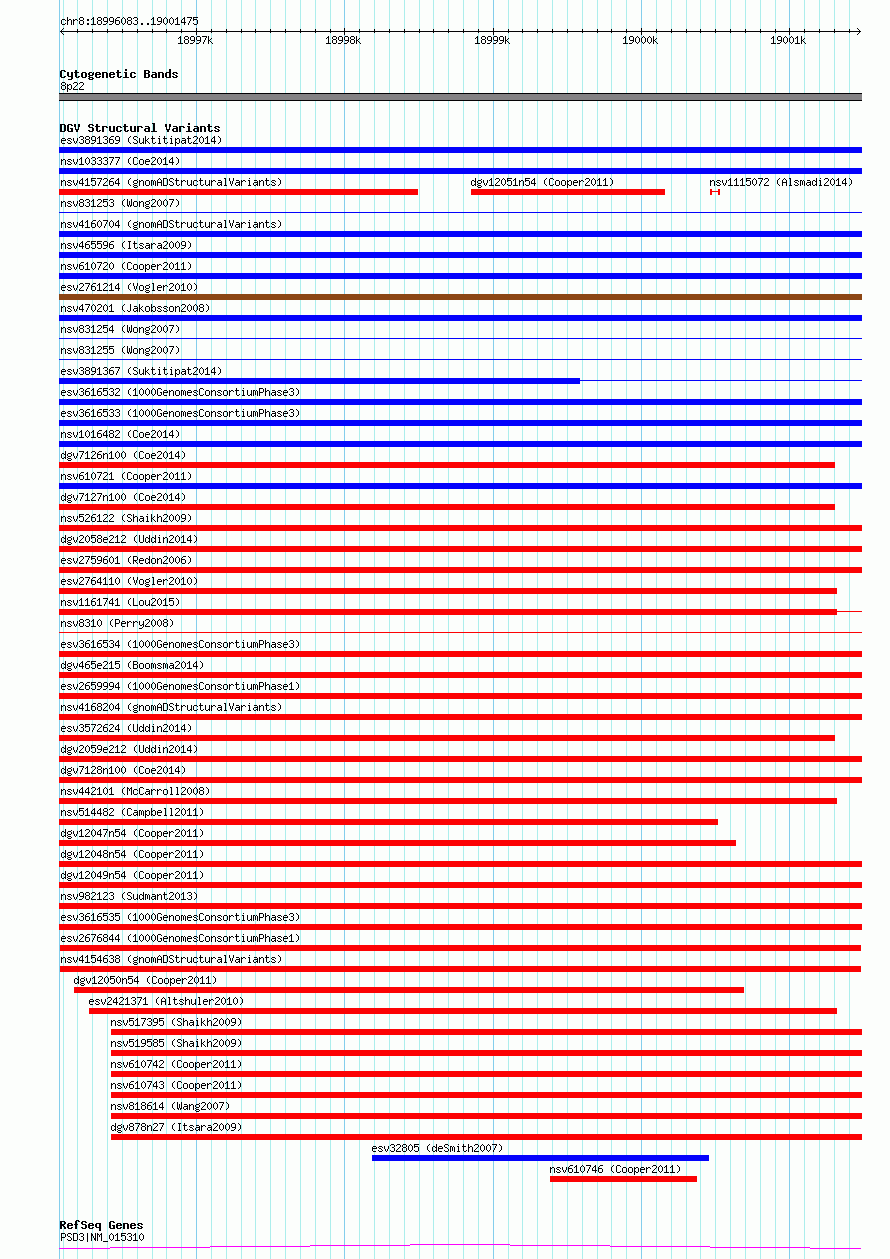 chr8:18996083..19001475

18997k 18998k 18999k 19000k 19001k

Cytogenetic Bands
8p22

DGV Structural Variants
esv3891369 (Suktitipat2014)
nsv1033377 (Coe2014)
nsv4157264 (gnomADStructuralVariants)
dgv12051n54 (Cooper2011)
nsv1115072 (Alsmadi2014)
nsv831253 (Wong2007)
nsv4160704 (gnomADStructuralVariants)
nsv465596 (Itsara2009)
nsv610720 (Cooper2011)
esv2761214 (Vogler2010)
nsv470201 (Jakobsson2008)
nsv831254 (Wong2007)
nsv831255 (Wong2007)
esv3891367 (Suktitipat2014)
esv3616532 (1000GenomesConsortiumPhase3)
esv3616533 (1000GenomesConsortiumPhase3)
nsv1016482 (Coe2014)
dgv7126n100 (Coe2014)
nsv610721 (Cooper2011)
dgv7127n100 (Coe2014)
nsv526122 (Shaikh2009)
dgv2058e212 (Uddin2014)
esv2759601 (Redon2006)
esv2764110 (Vogler2010)
nsv1161741 (Lou2015)
nsv8310 (Perry2008)
esv3616534 (1000GenomesConsortiumPhase3)
dgv465e215 (Boomsma2014)
esv2659994 (1000GenomesConsortiumPhase1)
nsv4168204 (gnomADStructuralVariants)
esv3572624 (Uddin2014)
dgv2059e212 (Uddin2014)
dgv7128n100 (Coe2014)
nsv442101 (McCarroll2008)
nsv514482 (Campbell2011)
dgv12047n54 (Cooper2011)
dgv12048n54 (Cooper2011)
dgv12049n54 (Cooper2011)
nsv982123 (Sudmant2013)
esv3616535 (1000GenomesConsortiumPhase3)
esv2676844 (1000GenomesConsortiumPhase1)
nsv4154638 (gnomADStructuralVariants)
dgv12050n54 (Cooper2011)
esv2421371 (Altshuler2010)
nsv517395 (Shaikh2009)
nsv519585 (Shaikh2009)
nsv610742 (Cooper2011)
nsv610743 (Cooper2011)
nsv818614 (Wang2007)
dgv878n27 (Itsara2009)
esv32805 (deSmith2007)
nsv610746 (Cooper2011)

RefSeq Genes
PSD3|NM_015310